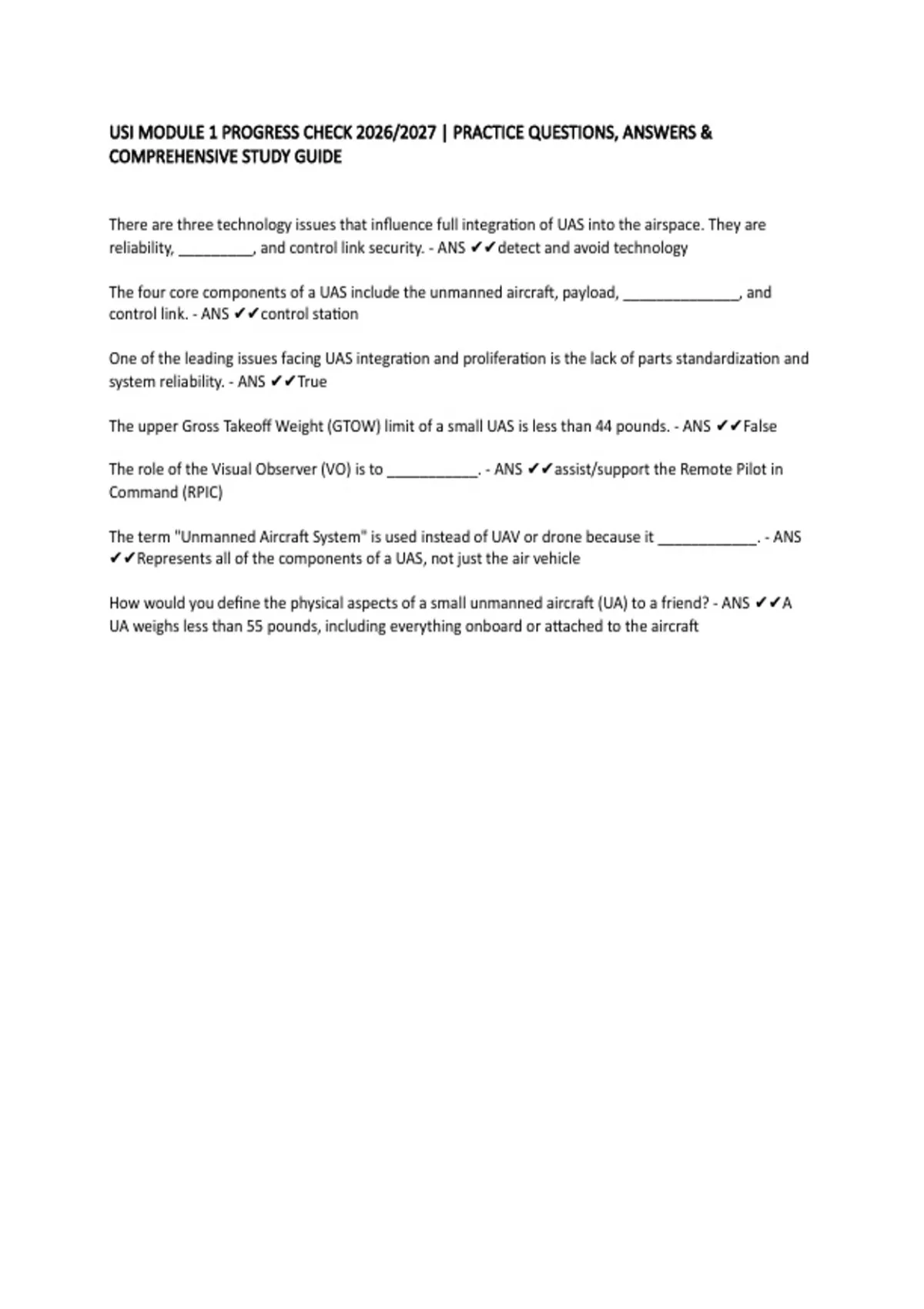 USI MODULE 1 PROGRESS CHECK 2026/2027 | PRACTICE QUESTIONS, ANSWERS & COMPREHENSIVE STUDY GUIDE

There are three technology issues that influence full integration of UAS into the airspace. They are reliability, ____, and control link security. - ANS ✔✔detect and avoid technology

The four core components of a UAS include the unmanned aircraft, payload, ____, and control link. - ANS ✔✔control station

One of the leading issues facing UAS integration and proliferation is the lack of parts standardization and system reliability. - ANS ✔✔True

The upper Gross Takeoff Weight (GTOW) limit of a small UAS is less than 44 pounds. - ANS ✔✔False

The role of the Visual Observer (VO) is to ____. - ANS ✔✔assist/support the Remote Pilot in Command (RPIC)

The term "Unmanned Aircraft System" is used instead of UAV or drone because it ____. - ANS ✔✔Represents all of the components of a UAS, not just the air vehicle

How would you define the physical aspects of a small unmanned aircraft (UA) to a friend? - ANS ✔✔A UA weighs less than 55 pounds, including everything onboard or attached to the aircraft